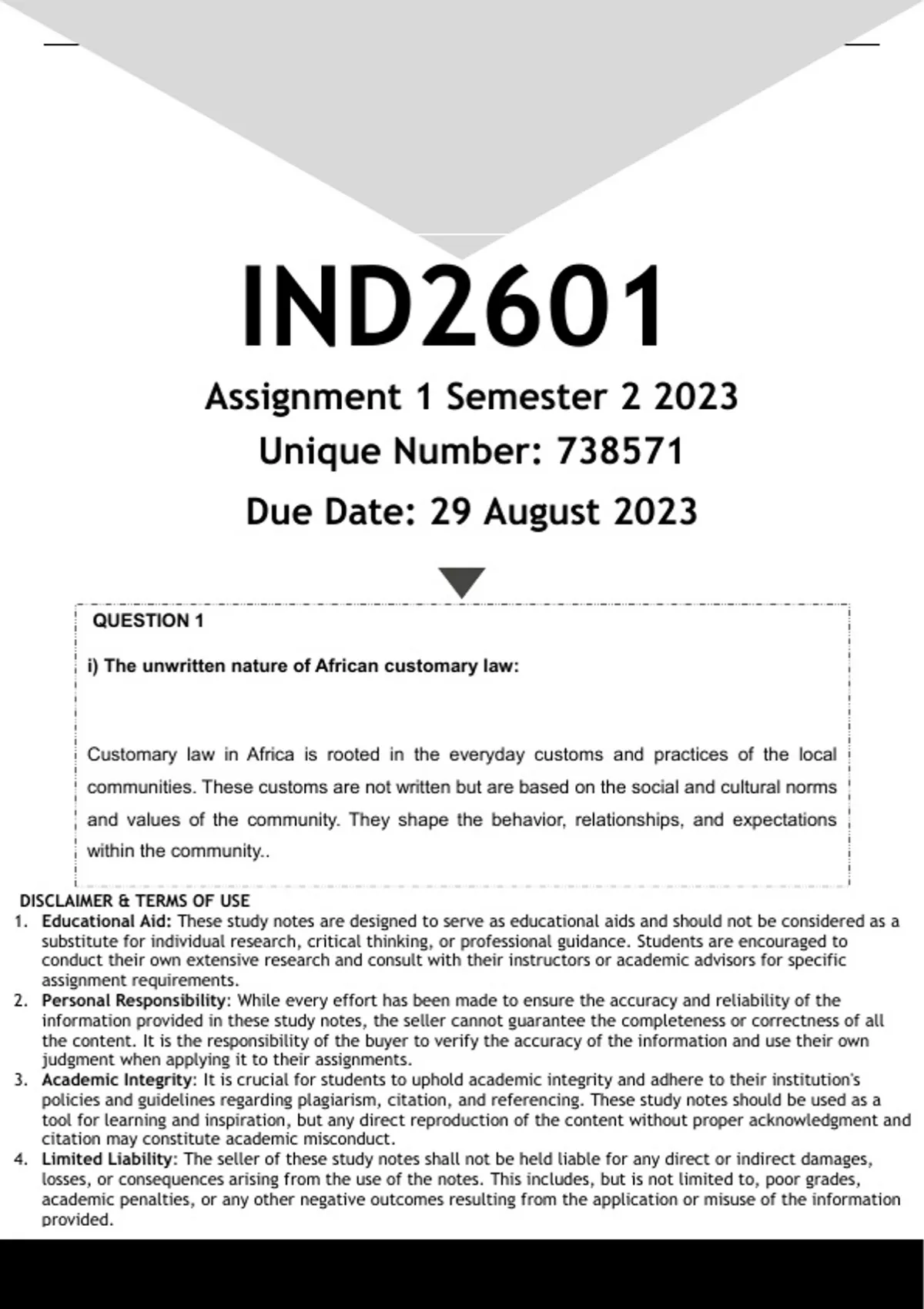 IND2601

Assignment 1 Semester 2 2023

Unique Number: 738571

Due Date: 29 August 2023

QUESTION 1

i) The unwritten nature of African customary law:

Customary law in Africa is rooted in the everyday customs and practices of the local communities. These customs are not written but are based on the social and cultural norms and values of the community. They shape the behavior, relationships, and expectations within the community..

DISCLAIMER & TERMS OF USE

1. Educational Aid: These study notes are designed to serve as educational aids and should not be considered as a substitute for individual research, critical thinking, or professional guidance. Students are encouraged to conduct their own extensive research and consult with their instructors or academic advisors for specific assignment requirements.
2. Personal Responsibility: While every effort has been made to ensure the accuracy and reliability of the information provided in these study notes, the seller cannot guarantee the completeness or correctness of all the content. It is the responsibility of the buyer to verify the accuracy of the information and use their own judgment when applying it to their assignments.
3. Academic Integrity: It is crucial for students to uphold academic integrity and adhere to their institution's policies and guidelines regarding plagiarism, citation, and referencing. These study notes should be used as a tool for learning and inspiration, but any direct reproduction of the content without proper acknowledgment and citation may constitute academic misconduct.
4. Limited Liability: The seller of these study notes shall not be held liable for any direct or indirect damages, losses, or consequences arising from the use of the notes. This includes, but is not limited to, poor grades, academic penalties, or any other negative outcomes resulting from the application or misuse of the information provided.